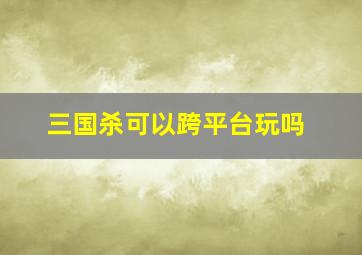 三国杀可以跨平台玩吗